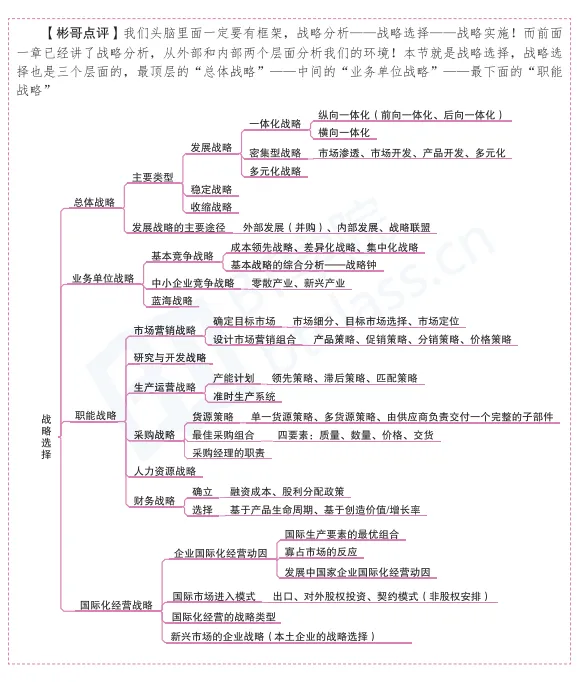 【彬哥点评】我们头脑里面一定要有框架，战略分析——战略选择——战略实施！而前面一章已经讲了战略分析，从外部和内部两个层面分析我们的环境！本节就是战略选择，战略选择也是三个层面的，最顶层的“总体战略”——中间的“业务单位战略”——最下面的“职能战略”

战略选择

总体战略
主要类型
发展战略
一体化战略
纵向一体化（前向一体化、后向一体化）
横向一体化
密集型战略
市场渗透、市场开发、产品开发、多元化
多元化战略
稳定战略
收缩战略
发展战略的主要途径
外部发展（并购）、内部发展、战略联盟

业务单位战略
基本竞争战略
成本领先战略、差异化战略、集中化战略
基本战略的综合分析——战略钟
中小企业竞争战略
零散产业、新兴产业
蓝海战略

职能战略
市场营销战略
确定目标市场
市场细分、目标市场选择、市场定位
设计市场营销组合
产品策略、促销策略、分销策略、价格策略
研究与开发战略
生产运营战略
产能计划
领先策略、滞后策略、匹配策略
准时生产系统
采购战略
货源策略
单一货源策略、多货源策略、由供应商负责交付一个完整的子部件
最佳采购组合
四要素：质量、数量、价格、交货
采购经理的职责
人力资源战略
财务战略
确立
融资成本、股利分配政策
选择
基于产品生命周期、基于创造价值/增长率

国际化经营战略
企业国际化经营动因
国际生产要素的最优组合
寡占市场的反应
发展中国家企业国际化经营动因
国际市场进入模式
出口、对外股权投资、契约模式（非股权安排）
国际化经营的战略类型
新兴市场的企业战略（本土企业的战略选择）